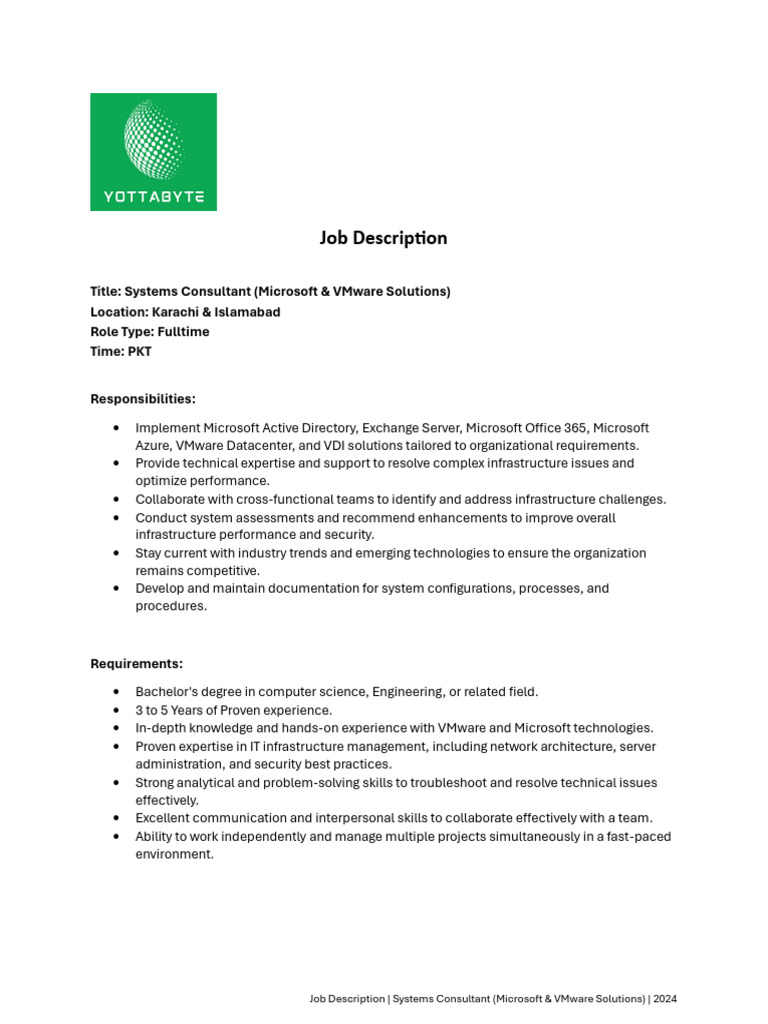 YOTTABYTE

Job Description

Title: Systems Consultant (Microsoft & VMware Solutions)
Location: Karachi & Islamabad
Role Type: Fulltime
Time: PKT

Responsibilities:

• Implement Microsoft Active Directory, Exchange Server, Microsoft Office 365, Microsoft Azure, VMware Datacenter, and VDI solutions tailored to organizational requirements.
• Provide technical expertise and support to resolve complex infrastructure issues and optimize performance.
• Collaborate with cross-functional teams to identify and address infrastructure challenges.
• Conduct system assessments and recommend enhancements to improve overall infrastructure performance and security.
• Stay current with industry trends and emerging technologies to ensure the organization remains competitive.
• Develop and maintain documentation for system configurations, processes, and procedures.

Requirements:

• Bachelor's degree in computer science, Engineering, or related field.
• 3 to 5 Years of Proven experience.
• In-depth knowledge and hands-on experience with VMware and Microsoft technologies.
• Proven expertise in IT infrastructure management, including network architecture, server administration, and security best practices.
• Strong analytical and problem-solving skills to troubleshoot and resolve technical issues effectively.
• Excellent communication and interpersonal skills to collaborate effectively with a team.
• Ability to work independently and manage multiple projects simultaneously in a fast-paced environment.

Job Description | Systems Consultant (Microsoft & VMware Solutions) | 2024